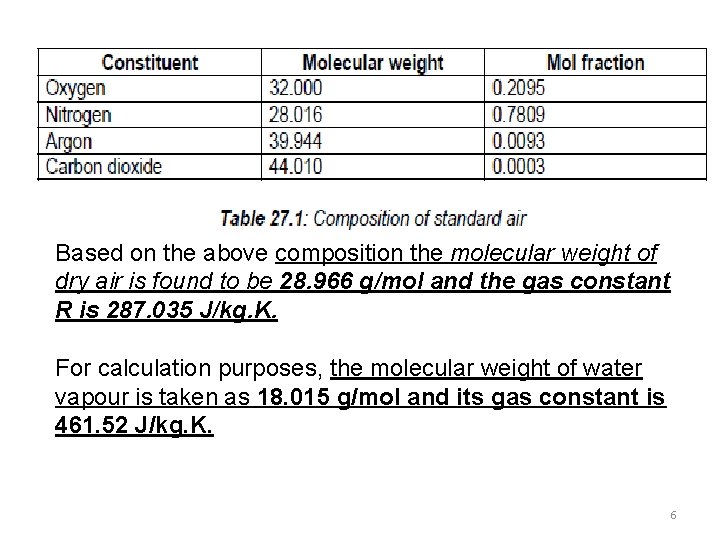 | Constituent | Molecular weight | Mol fraction |
|---|---|---|
| Oxygen | 32.000 | 0.2095 |
| Nitrogen | 28.016 | 0.7809 |
| Argon | 39.944 | 0.0093 |
| Carbon dioxide | 44.010 | 0.0003 |

Table 27.1: Composition of standard air

Based on the above composition the molecular weight of dry air is found to be 28.966 g/mol and the gas constant R is 287.035 J/kg.K.

For calculation purposes, the molecular weight of water vapour is taken as 18.015 g/mol and its gas constant is 461.52 J/kg.K.

6